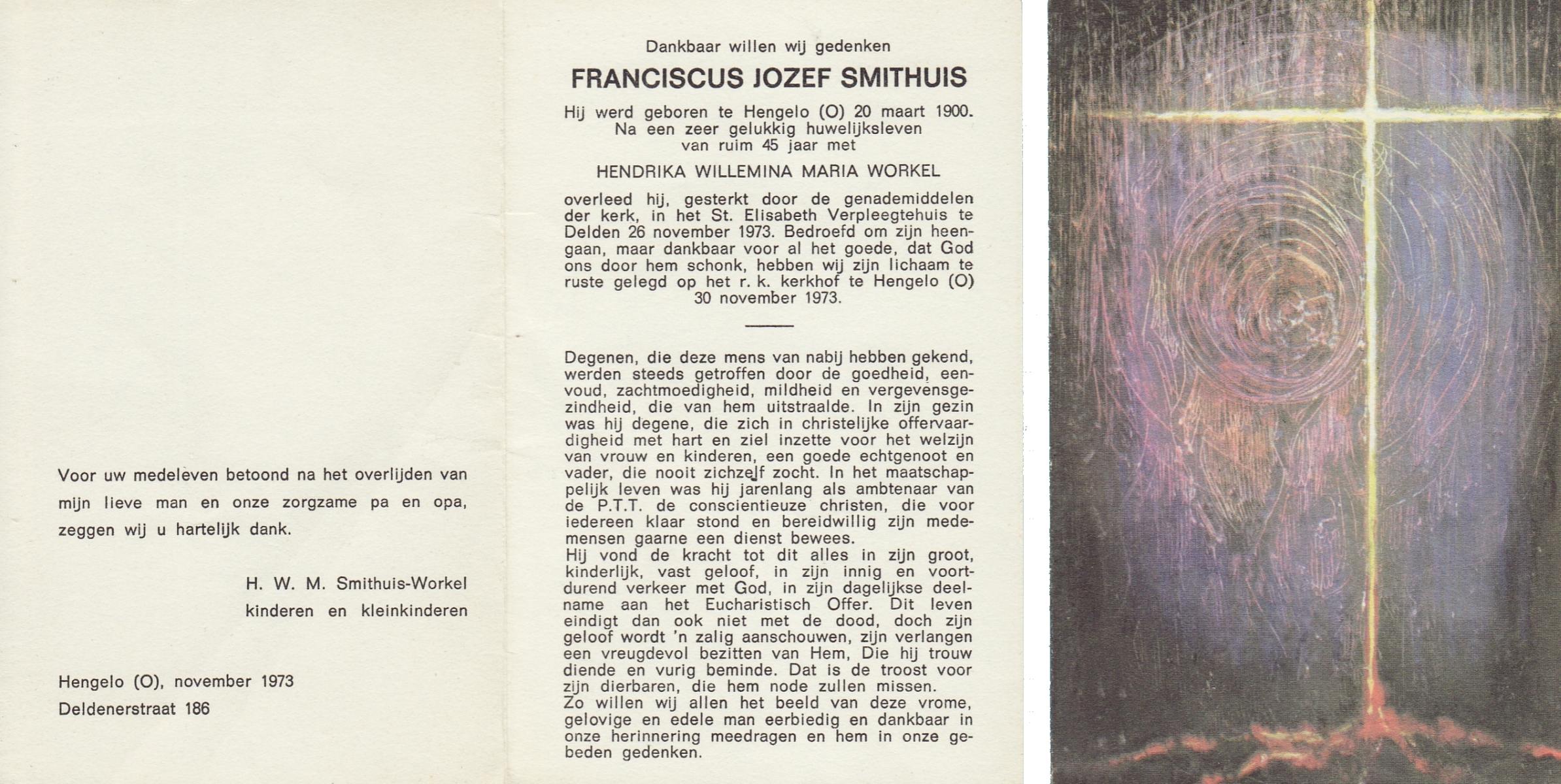 Voor uw medeleven betoond na het overlijden van mijn lieve man en onze zorgzame pa en opa, zeggen wij u hartelijk dank.

H. W. M. Smithuis-Workel
kinderen en kleinkinderen

Hengelo (O), november 1973
Deldenerstraat 186

Dankbaar willen wij gedenken

FRANCISCUS JOZEF SMITHUIS

Hij werd geboren te Hengelo (O) 20 maart 1900. Na een zeer gelukkig huwelijksleven van ruim 45 jaar met

HENDRIKA WILLEMINA MARIA WORKEL

overleed hij, gesterkt door de genademiddelen der kerk, in het St. Elisabeth Verpleegtehuis te Delden 26 november 1973. Bedroefd om zijn heengaan, maar dankbaar voor al het goede, dat God ons door hem schonk, hebben wij zijn lichaam te ruste gelegd op het r. k. kerkhof te Hengelo (O) 30 november 1973.

Degenen, die deze mens van nabij hebben gekend, werden steeds getroffen door de goedheid, eenvoud, zachtmoedigheid, mildheid en vergevensgezindheid, die van hem uitstraalde. In zijn gezin was hij degene, die zich in christelijke offervaardigheid met hart en ziel inzette voor het welzijn van vrouw en kinderen, een goede echtgenoot en vader, die nooit zichzelf zocht. In het maatschappelijk leven was hij jarenlang als ambtenaar van de P.T.T. de conscientieuze christen, die voor iedereen klaar stond en bereidwillig zijn medemensen gaarne een dienst bewees.
Hij vond de kracht tot dit alles in zijn groot, kinderlijk, vast geloof, in zijn innig en voortdurend verkeer met God, in zijn dagelijkse deelname aan het Eucharistisch Offer. Dit leven eindigt dan ook niet met de dood, doch zijn geloof wordt 'n zalig aanschouwen, zijn verlangen een vreugdevol bezitten van Hem, Die hij trouw diende en vurig beminde. Dat is de troost voor zijn dierbaren, die hem node zullen missen.
Zo willen wij allen het beeld van deze vrome, gelovige en edele man eerbiedig en dankbaar in onze herinnering meedragen en hem in onze gebeden gedenken.